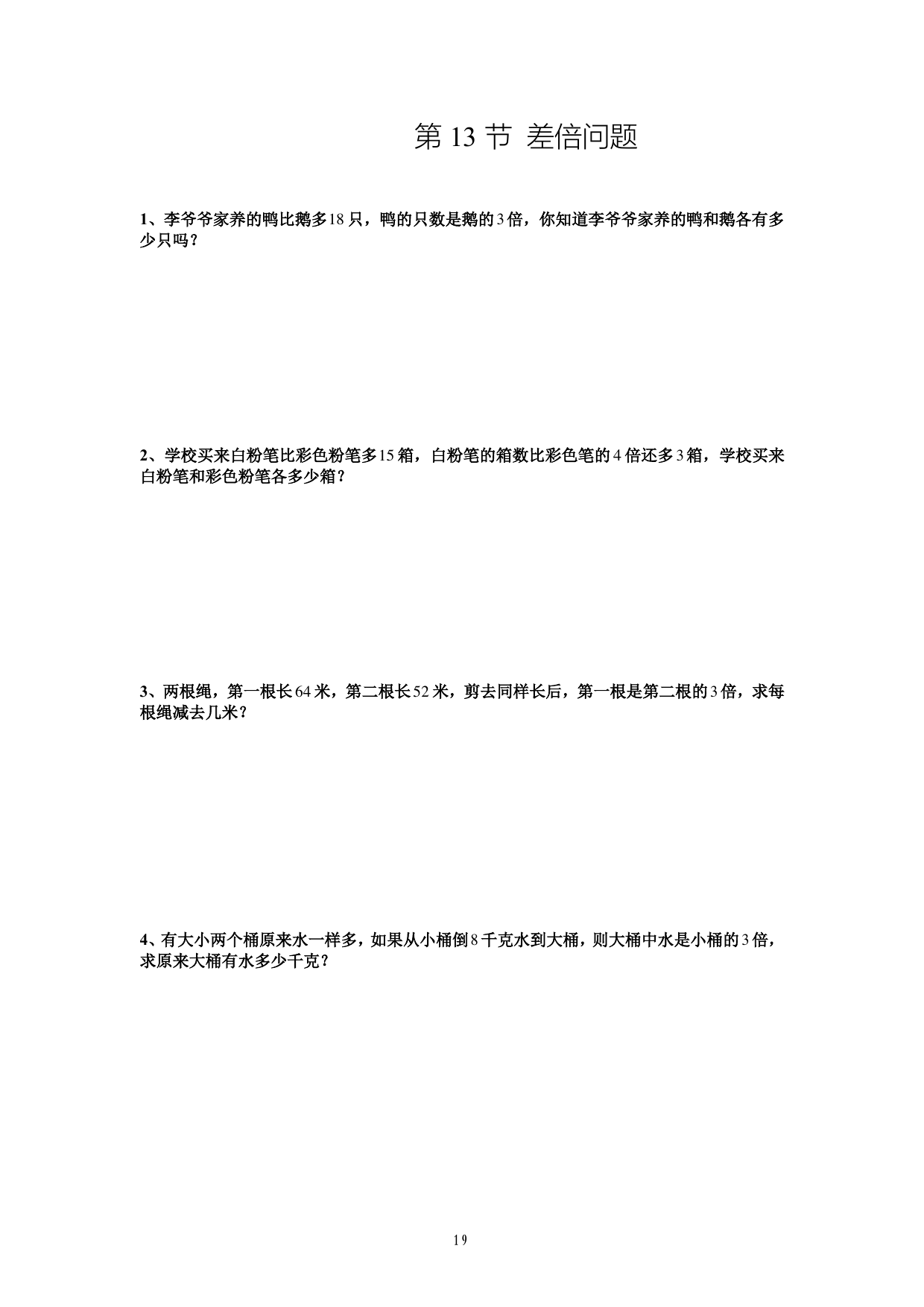 第13节 差倍问题

1、李爷爷家养的鸭比鹅多18只，鸭的只数是鹅的3倍，你知道李爷爷家养的鸭和鹅各有多少只吗？

2、学校买来白粉笔比彩色粉笔多15箱，白粉笔的箱数比彩色笔的4倍还多3箱，学校买来白粉笔和彩色粉笔各多少箱？

3、两根绳，第一根长64米，第二根长52米，剪去同样长后，第一根是第二根的3倍，求每根绳减去几米？

4、有大小两个桶原来水一样多，如果从小桶倒8千克水到大桶，则大桶中水是小桶的3倍，求原来大桶有水多少千克？

19